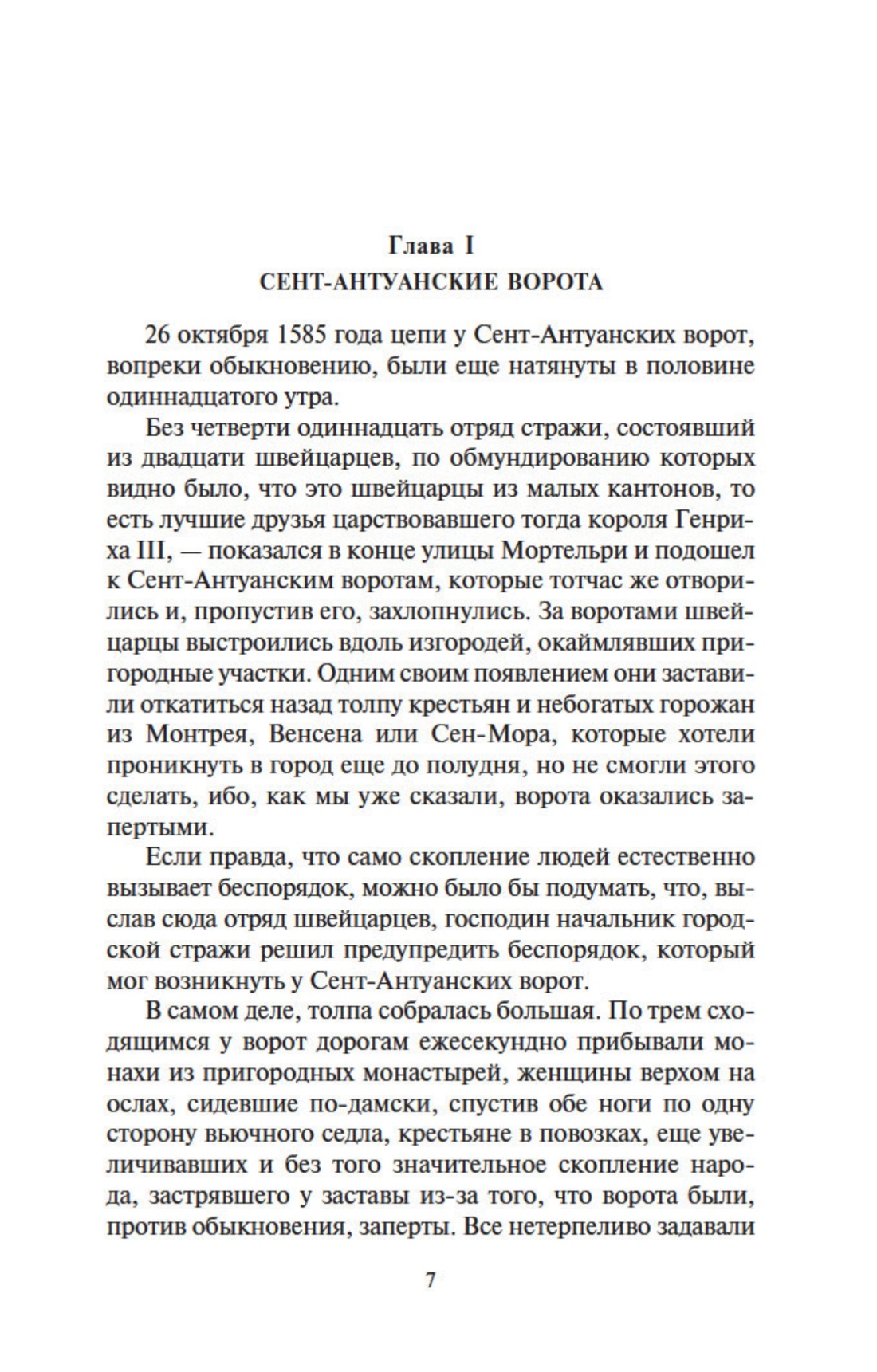 Глава I
СЕНТ-АНТУАНСКИЕ ВОРОТА

26 октября 1585 года цепи у Сент-Антуанских ворот, вопреки обыкновению, были еще натянуты в половине одиннадцатого утра.

Без четверти одиннадцать отряд стражи, состоявший из двадцати швейцарцев, по обмундированию которых видно было, что это швейцарцы из малых кантонов, то есть лучшие друзья царствовавшего тогда короля Генриха III, — показался в конце улицы Мортельри и подошел к Сент-Антуанским воротам, которые тотчас же отворились и, пропустив его, захлопнулись. За воротами швейцарцы выстроились вдоль изгородей, окаймлявших пригородные участки. Одним своим появлением они заставили откатиться назад толпу крестьян и небогатых горожан из Монтрея, Венсена или Сен-Мора, которые хотели проникнуть в город еще до полудня, но не смогли этого сделать, ибо, как мы уже сказали, ворота оказались запертыми.

Если правда, что само скопление людей естественно вызывает беспорядок, можно было бы подумать, что, выслав сюда отряд швейцарцев, господин начальник городской стражи решил предупредить беспорядок, который мог возникнуть у Сент-Антуанских ворот.

В самом деле, толпа собралась большая. По трем сходящимся у ворот дорогам ежесекундно прибывали монахи из пригородных монастырей, женщины верхом на ослах, сидевшие по-дамски, спустив обе ноги по одну сторону вьючного седла, крестьяне в повозках, еще увеличивавших и без того значительное скопление народа, застрявшего у заставы из-за того, что ворота были, против обыкновения, заперты. Все нетерпеливо задавали

7